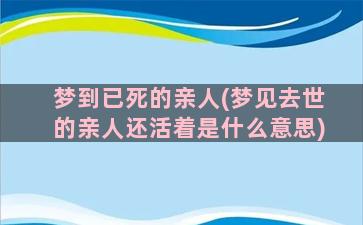 梦到已死的亲人(梦见去世的亲人还活着是什么意思)